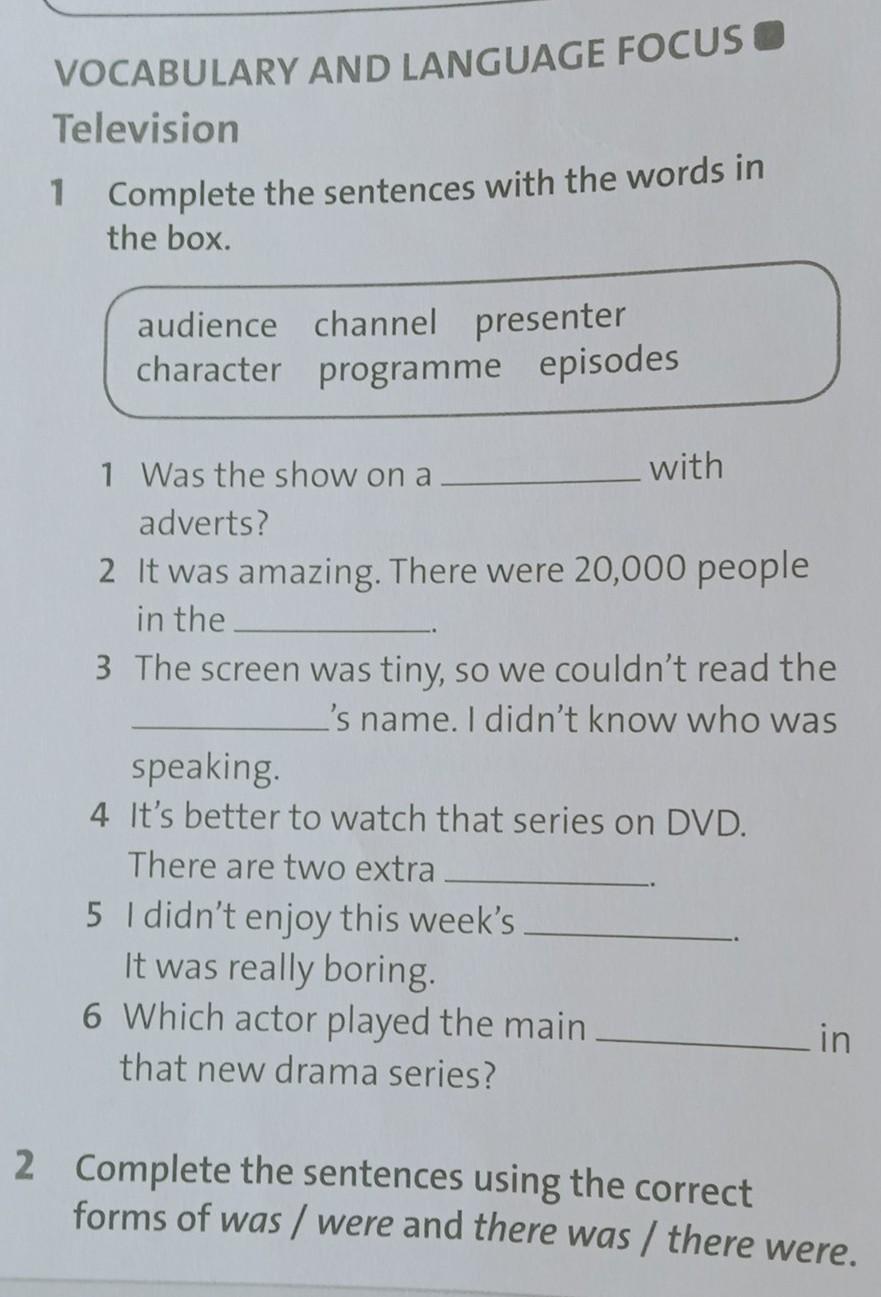 VOCABULARY AND LANGUAGE FOCUS

Television

1 Complete the sentences with the words in the box.

audience channel presenter
character programme episodes

1 Was the show on a ____ with adverts?

2 It was amazing. There were 20,000 people in the ____.

3 The screen was tiny, so we couldn't read the ____'s name. I didn't know who was speaking.

4 It's better to watch that series on DVD. There are two extra ____.

5 I didn't enjoy this week's ____. It was really boring.

6 Which actor played the main ____ in that new drama series?

2 Complete the sentences using the correct forms of was / were and there was / there were.